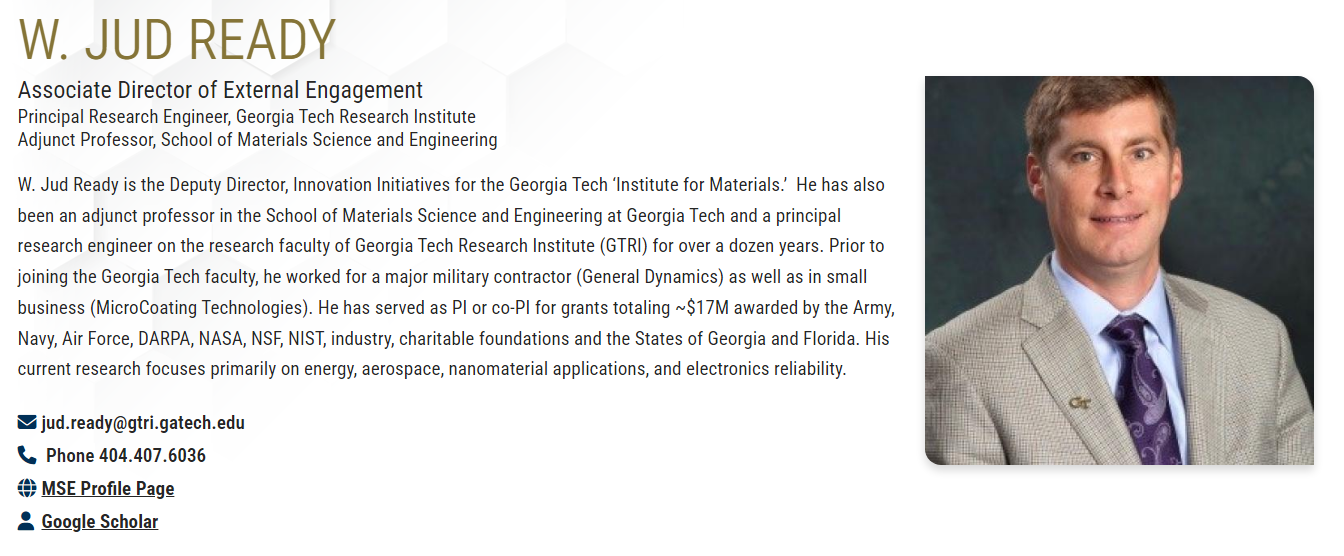 W. JUD READY

Associate Director of External Engagement
Principal Research Engineer, Georgia Tech Research Institute
Adjunct Professor, School of Materials Science and Engineering

W. Jud Ready is the Deputy Director, Innovation Initiatives for the Georgia Tech 'Institute for Materials.' He has also been an adjunct professor in the School of Materials Science and Engineering at Georgia Tech and a principal research engineer on the research faculty of Georgia Tech Research Institute (GTRI) for over a dozen years. Prior to joining the Georgia Tech faculty, he worked for a major military contractor (General Dynamics) as well as in small business (MicroCoating Technologies). He has served as PI or co-PI for grants totaling ~$17M awarded by the Army, Navy, Air Force, DARPA, NASA, NSF, NIST, industry, charitable foundations and the States of Georgia and Florida. His current research focuses primarily on energy, aerospace, nanomaterial applications, and electronics reliability.

jud.ready@gtri.gatech.edu
Phone 404.407.6036
MSE Profile Page
Google Scholar